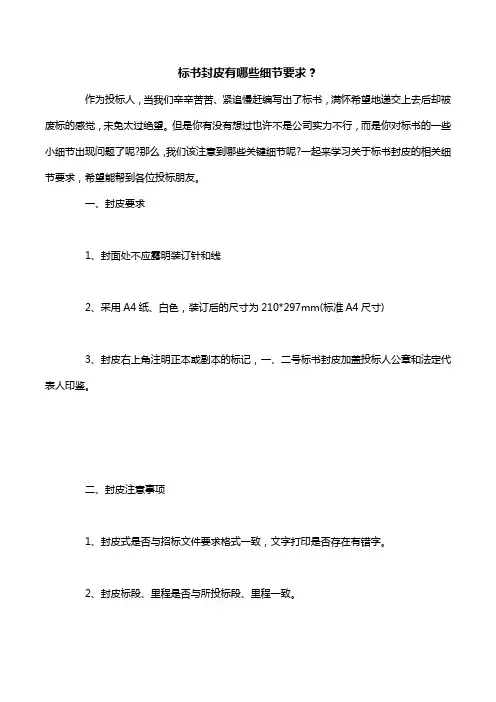 标书封皮有哪些细节要求？

作为投标人，当我们辛辛苦苦、紧追慢赶编写出了标书，满怀希望地递交上去后却被废标的感觉，未免太过绝望。但是你有没有想过也许不是公司实力不行，而是你对标书的一些小细节出现问题了呢?那么，我们该注意到哪些关键细节呢?一起来学习关于标书封皮的相关细节要求，希望能帮到各位投标朋友。

一、封皮要求

1、封面处不应露明装订针和线

2、采用 A4 纸、白色，装订后的尺寸为 210*297mm(标准 A4 尺寸)

3、封皮右上角注明正本或副本的标记，一、二号标书封皮加盖投标人公章和法定代表人印鉴。

二、封皮注意事项

1、封皮式是否与招标文件要求格式一致，文字打印是否存在有错字。

2、封皮标段、里程是否与所投标段、里程一致。